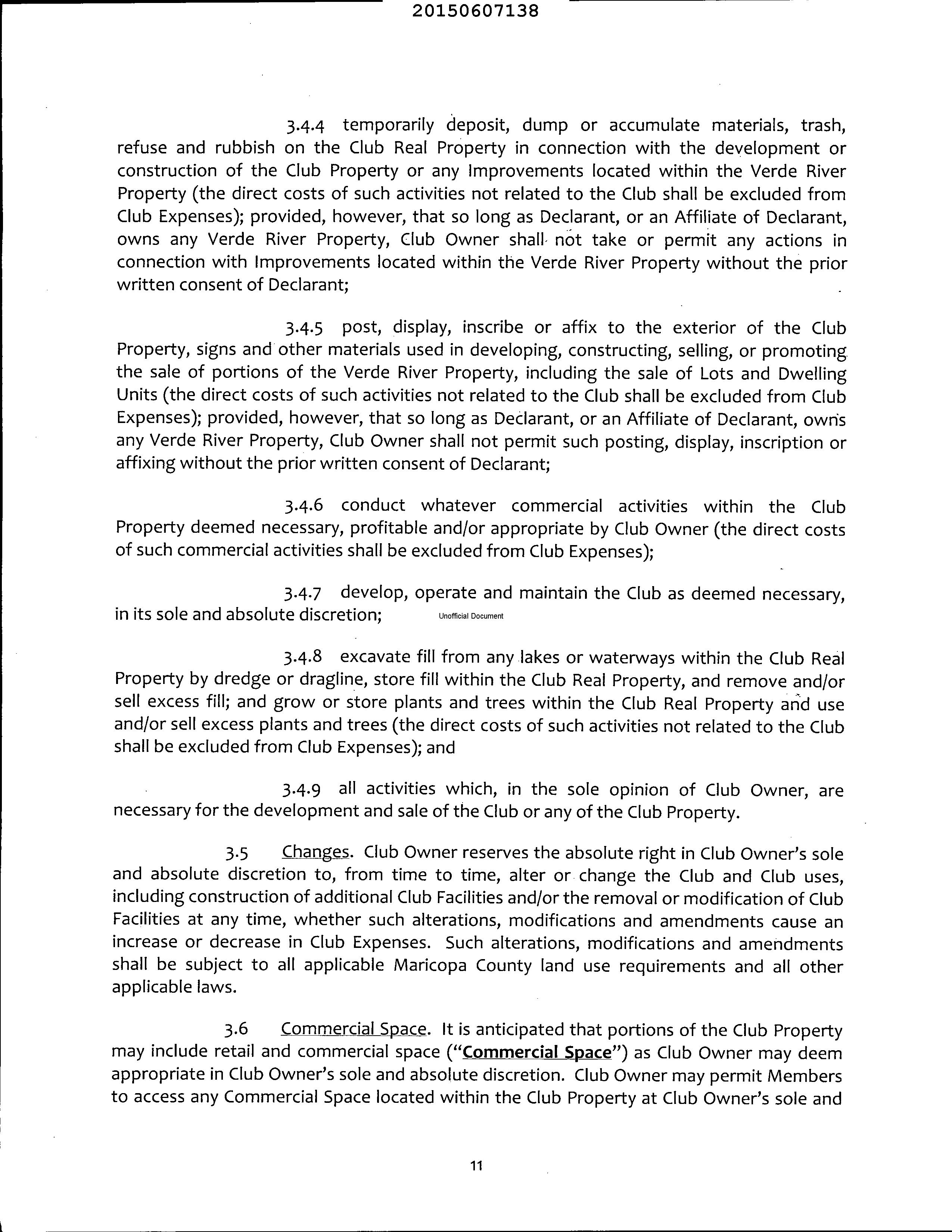 20150607138

3.4.4 temporarily deposit, dump or accumulate materials, trash, refuse and rubbish on the Club Real Property in connection with the development or construction of the Club Property or any Improvements located within the Verde River Property (the direct costs of such activities not related to the Club shall be excluded from Club Expenses); provided, however, that so long as Declarant, or an Affiliate of Declarant, owns any Verde River Property, Club Owner shall not take or permit any actions in connection with Improvements located within the Verde River Property without the prior written consent of Declarant;

3.4.5 post, display, inscribe or affix to the exterior of the Club Property, signs and other materials used in developing, constructing, selling, or promoting the sale of portions of the Verde River Property, including the sale of Lots and Dwelling Units (the direct costs of such activities not related to the Club shall be excluded from Club Expenses); provided, however, that so long as Declarant, or an Affiliate of Declarant, owns any Verde River Property, Club Owner shall not permit such posting, display, inscription or affixing without the prior written consent of Declarant;

3.4.6 conduct whatever commercial activities within the Club Property deemed necessary, profitable and/or appropriate by Club Owner (the direct costs of such commercial activities shall be excluded from Club Expenses);

3.4.7 develop, operate and maintain the Club as deemed necessary, in its sole and absolute discretion; Unofficial Document

3.4.8 excavate fill from any lakes or waterways within the Club Real Property by dredge or dragline, store fill within the Club Real Property, and remove and/or sell excess fill; and grow or store plants and trees within the Club Real Property and use and/or sell excess plants and trees (the direct costs of such activities not related to the Club shall be excluded from Club Expenses); and

3.4.9 all activities which, in the sole opinion of Club Owner, are necessary for the development and sale of the Club or any of the Club Property.

3.5 Changes. Club Owner reserves the absolute right in Club Owner's sole and absolute discretion to, from time to time, alter or change the Club and Club uses, including construction of additional Club Facilities and/or the removal or modification of Club Facilities at any time, whether such alterations, modifications and amendments cause an increase or decrease in Club Expenses. Such alterations, modifications and amendments shall be subject to all applicable Maricopa County land use requirements and all other applicable laws.

3.6 Commercial Space. It is anticipated that portions of the Club Property may include retail and commercial space ("Commercial Space") as Club Owner may deem appropriate in Club Owner's sole and absolute discretion. Club Owner may permit Members to access any Commercial Space located within the Club Property at Club Owner's sole and

11